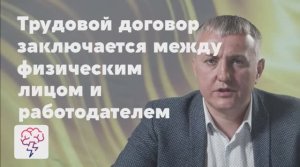 Трудовой договор заключается между физическим лицом и работодателем